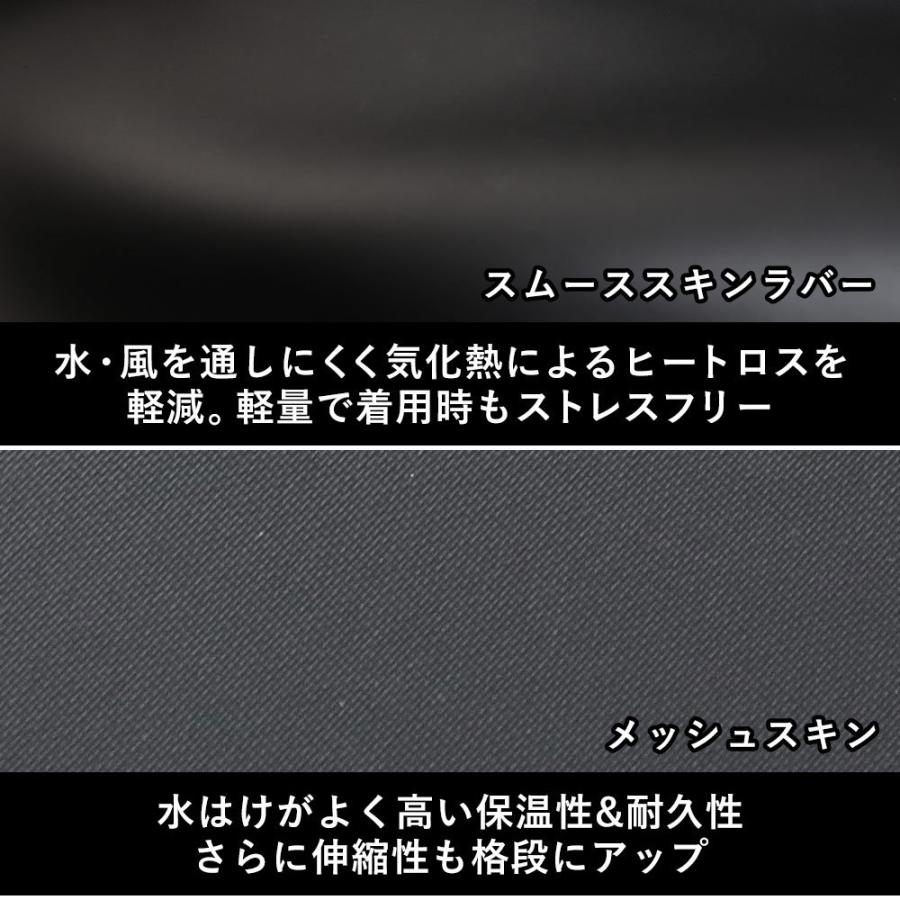 スムーススキンラバー

水・風を通しにくく気化熱によるヒートロスを軽減。軽量で着用時もストレスフリー

メッシュスキン

水はけがよく高い保温性&耐久性
さらに伸縮性も格段にアップ